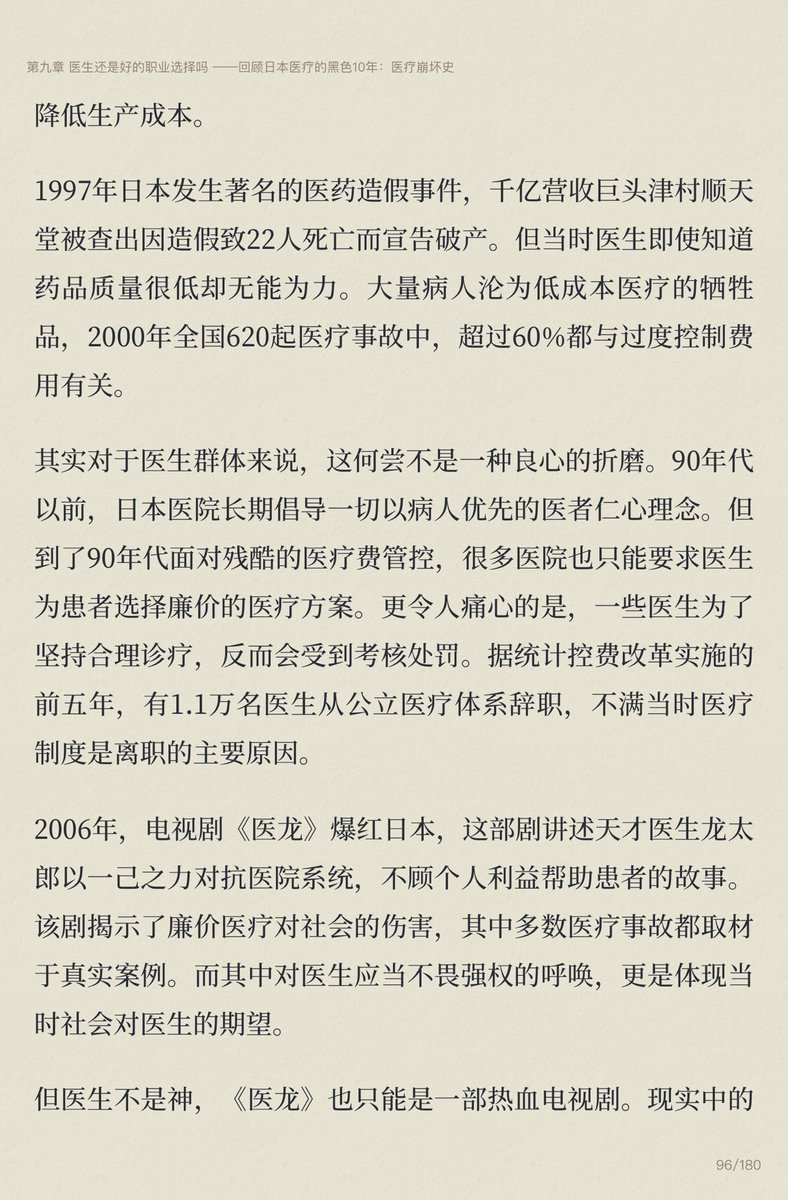 第九章 医生还是好的职业选择吗 ——回顾日本医疗的黑色10年：医疗崩坏史

降低生产成本。

1997年日本发生著名的医药造假事件，千亿营收巨头津村顺天堂被查出因造假致22人死亡而宣告破产。但当时医生即使知道药品质量很低却无能为力。大量病人沦为低成本医疗的牺牲品，2000年全国620起医疗事故中，超过60%都与过度控制费用有关。

其实对于医生群体来说，这何尝不是一种良心的折磨。90年代以前，日本医院长期倡导一切以病人优先的医者仁心理念。但到了90年代面对残酷的医疗费管控，很多医院也只能要求医生为患者选择廉价的医疗方案。更令人痛心的是，一些医生为了坚持合理诊疗，反而会受到考核处罚。据统计控费改革实施的前五年，有1.1万名医生从公立医疗体系辞职，不满当时医疗制度是离职的主要原因。

2006年，电视剧《医龙》爆红日本，这部剧讲述天才医生龙太郎以一己之力对抗医院系统，不顾个人利益帮助患者的故事。该剧揭示了廉价医疗对社会的伤害，其中多数医疗事故都取材于真实案例。而其中对医生应当不畏强权的呼唤，更是体现当时社会对医生的期望。

但医生不是神，《医龙》也只能是一部热血电视剧。现实中的

96/180